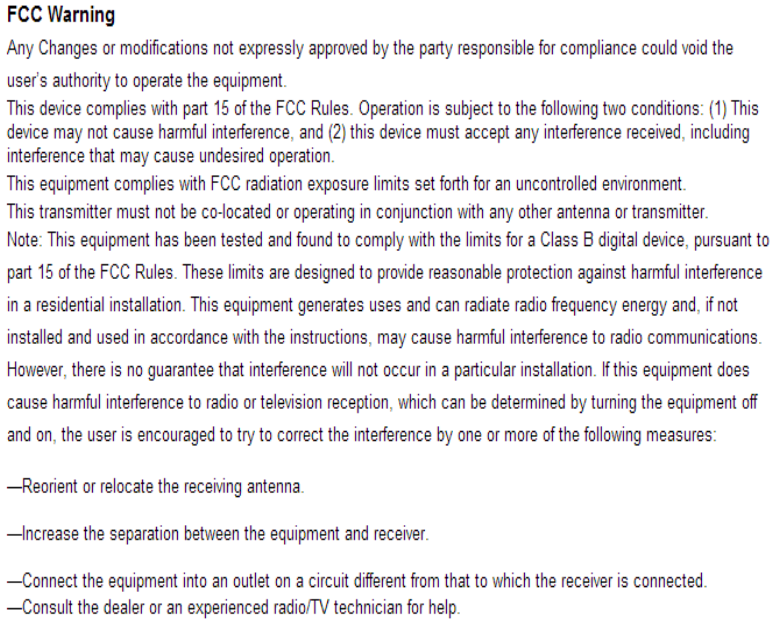 FCC Warning

Any Changes or modifications not expressly approved by the party responsible for compliance could void the user's authority to operate the equipment.

This device complies with part 15 of the FCC Rules. Operation is subject to the following two conditions: (1) This device may not cause harmful interference, and (2) this device must accept any interference received, including interference that may cause undesired operation.

This equipment complies with FCC radiation exposure limits set forth for an uncontrolled environment.

This transmitter must not be co-located or operating in conjunction with any other antenna or transmitter.

Note: This equipment has been tested and found to comply with the limits for a Class B digital device, pursuant to part 15 of the FCC Rules. These limits are designed to provide reasonable protection against harmful interference in a residential installation. This equipment generates uses and can radiate radio frequency energy and, if not installed and used in accordance with the instructions, may cause harmful interference to radio communications. However, there is no guarantee that interference will not occur in a particular installation. If this equipment does cause harmful interference to radio or television reception, which can be determined by turning the equipment off and on, the user is encouraged to try to correct the interference by one or more of the following measures:

—Reorient or relocate the receiving antenna.

—Increase the separation between the equipment and receiver.

—Connect the equipment into an outlet on a circuit different from that to which the receiver is connected.
—Consult the dealer or an experienced radio/TV technician for help.